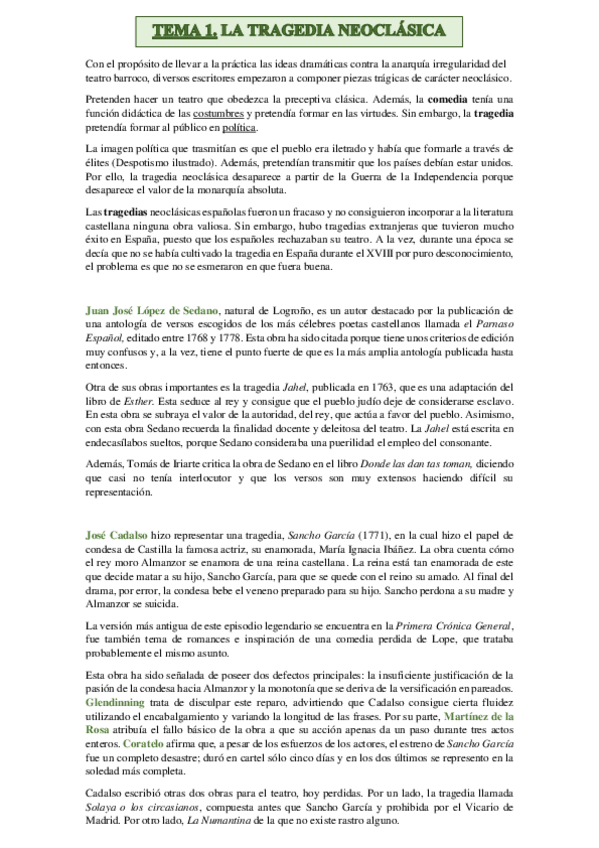 TEMA 1. LA TRAGEDIA NEOCLÁSICA

Con el propósito de llevar a la práctica las ideas dramáticas contra la anarquía irregularidad del teatro barroco, diversos escritores empezaron a componer piezas trágicas de carácter neoclásico.

Pretenden hacer un teatro que obedezca la preceptiva clásica. Además, la comedia tenía una función didáctica de las costumbres y pretendía formar en las virtudes. Sin embargo, la tragedia pretendía formar al público en política.

La imagen política que trasmitían es que el pueblo era iletrado y había que formarle a través de élites (Despotismo ilustrado). Además, pretendían transmitir que los países debían estar unidos. Por ello, la tragedia neoclásica desaparece a partir de la Guerra de la Independencia porque desaparece el valor de la monarquía absoluta.

Las tragedias neoclásicas españolas fueron un fracaso y no consiguieron incorporar a la literatura castellana ninguna obra valiosa. Sin embargo, hubo tragedias extranjeras que tuvieron mucho éxito en España, puesto que los españoles rechazaban su teatro. A la vez, durante una época se decía que no se había cultivado la tragedia en España durante el XVIII por puro desconocimiento, el problema es que no se esmeraron en que fuera buena.

Juan José López de Sedano, natural de Logroño, es un autor destacado por la publicación de una antología de versos escogidos de los más célebres poetas castellanos llamada el Parnaso Español, editado entre 1768 y 1778. Esta obra ha sido citada porque tiene unos criterios de edición muy confusos y, a la vez, tiene el punto fuerte de que es la más amplia antología publicada hasta entonces.

Otra de sus obras importantes es la tragedia Jahel, publicada en 1763, que es una adaptación del libro de Esther. Esta seduce al rey y consigue que el pueblo judío deje de considerarse esclavo. En esta obra se subraya el valor de la autoridad, del rey, que actúa a favor del pueblo. Asimismo, con esta obra Sedano recuerda la finalidad docente y deleitosa del teatro. La Jahel está escrita en endecasílabos sueltos, porque Sedano consideraba una puerilidad el empleo del consonante.

Además, Tomás de Iriarte critica la obra de Sedano en el libro Donde las dan tas toman, diciendo que casi no tenía interlocutor y que los versos son muy extensos haciendo difícil su representación.

José Cadalso hizo representar una tragedia, Sancho García (1771), en la cual hizo el papel de condesa de Castilla la famosa actriz, su enamorada, María Ignacia Ibáñez. La obra cuenta cómo el rey moro Almanzor se enamora de una reina castellana. La reina está tan enamorada de este que decide matar a su hijo, Sancho García, para que se quede con el reino su amado. Al final del drama, por error, la condesa bebe el veneno preparado para su hijo. Sancho perdona a su madre y Almanzor se suicida.

La versión más antigua de este episodio legendario se encuentra en la Primera Crónica General, fue también tema de romances e inspiración de una comedia perdida de Lope, que trataba probablemente el mismo asunto.

Esta obra ha sido señalada de poseer dos defectos principales: la insuficiente justificación de la pasión de la condesa hacia Almanzor y la monotonía que se deriva de la versificación en pareados. Glendinning trata de disculpar este reparo, advirtiendo que Cadalso consigue cierta fluidez utilizando el encabalgamiento y variando la longitud de las frases. Por su parte, Martínez de la Rosa atribuía el fallo básico de la obra a que su acción apenas da un paso durante tres actos enteros. Coratelo afirma que, a pesar de los esfuerzos de los actores, el estreno de Sancho García fue un completo desastre; duró en cartel sólo cinco días y en los dos últimos se represento en la soledad más completa.

Cadalso escribió otras dos obras para el teatro, hoy perdidas. Por un lado, la tragedia llamada Solaya o los circasianos, compuesta antes que Sancho García y prohibida por el Vicario de Madrid. Por otro lado, La Numantina de la que no existe rastro alguno.